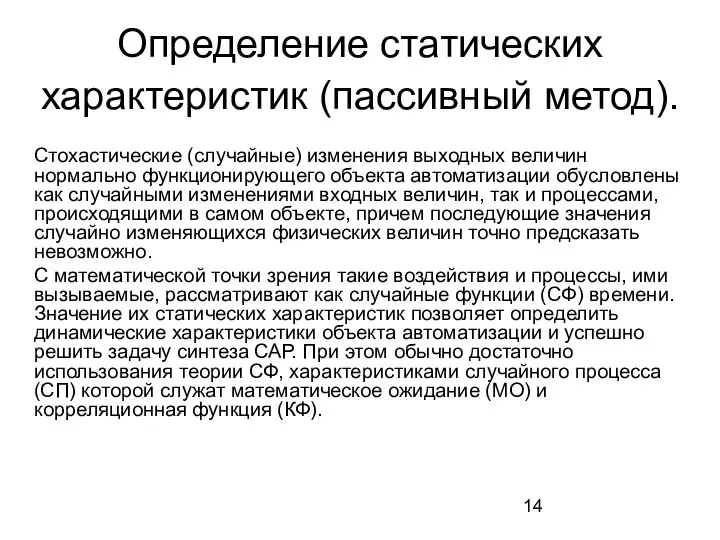 Определение статических характеристик (пассивный метод).

Стохастические (случайные) изменения выходных величин нормально функционирующего объекта автоматизации обусловлены как случайными изменениями входных величин, так и процессами, происходящими в самом объекте, причем последующие значения случайно изменяющихся физических величин точно предсказать невозможно.

С математической точки зрения такие воздействия и процессы, ими вызываемые, рассматривают как случайные функции (СФ) времени. Значение их статических характеристик позволяет определить динамические характеристики объекта автоматизации и успешно решить задачу синтеза САР. При этом обычно достаточно использования теории СФ, характеристиками случайного процесса (СП) которой служат математическое ожидание (МО) и корреляционная функция (КФ).

14